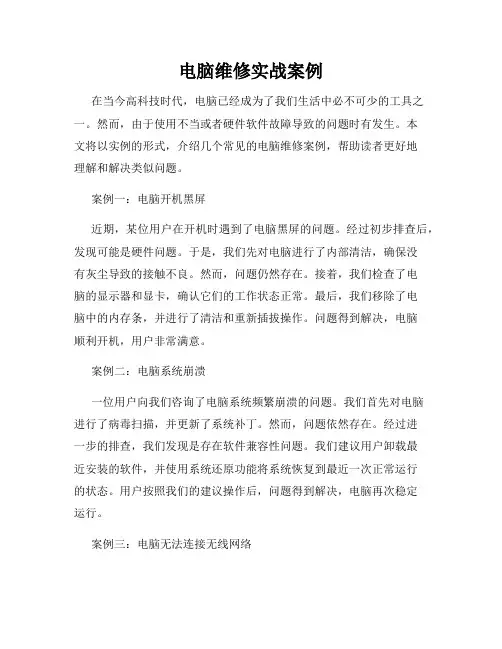 电脑维修实战案例

在当今高科技时代，电脑已经成为了我们生活中必不可少的工具之一。然而，由于使用不当或者硬件软件故障导致的问题时有发生。本文将以实例的形式，介绍几个常见的电脑维修案例，帮助读者更好地理解和解决类似问题。

案例一：电脑开机黑屏

近期，某位用户在开机时遇到了电脑黑屏的问题。经过初步排查后，发现可能是硬件问题。于是，我们先对电脑进行了内部清洁，确保没有灰尘导致的接触不良。然而，问题仍然存在。接着，我们检查了电脑的显示器和显卡，确认它们的工作状态正常。最后，我们移除了电脑中的内存条，并进行了清洁和重新插拔操作。问题得到解决，电脑顺利开机，用户非常满意。

案例二：电脑系统崩溃

一位用户向我们咨询了电脑系统频繁崩溃的问题。我们首先对电脑进行了病毒扫描，并更新了系统补丁。然而，问题依然存在。经过进一步的排查，我们发现是存在软件兼容性问题。我们建议用户卸载最近安装的软件，并使用系统还原功能将系统恢复到最近一次正常运行的状态。用户按照我们的建议操作后，问题得到解决，电脑再次稳定运行。

案例三：电脑无法连接无线网络